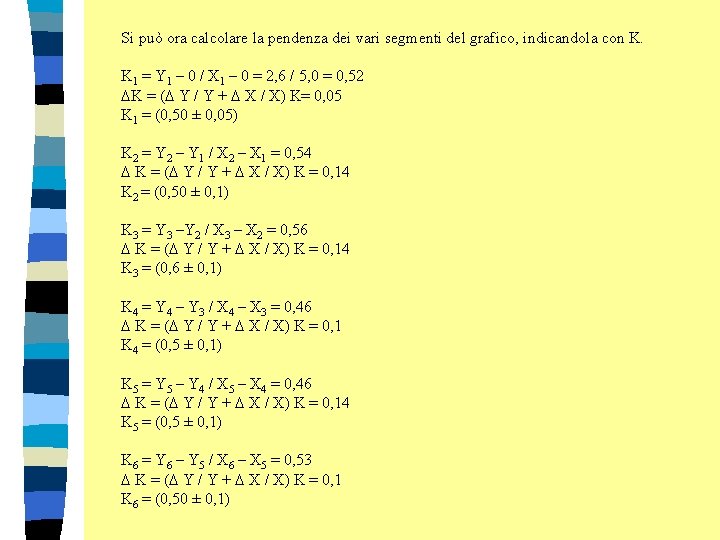 Si può ora calcolare la pendenza dei vari segmenti del grafico, indicandola con K.

$K_1 = Y_1 - 0 / X_1 - 0 = 2,6 / 5,0 = 0,52$
$\Delta K = (\Delta Y / Y + \Delta X / X) K = 0,05$
$K_1 = (0,50 \pm 0,05)$

$K_2 = Y_2 - Y_1 / X_2 - X_1 = 0,54$
$\Delta K = (\Delta Y / Y + \Delta X / X) K = 0,14$
$K_2 = (0,50 \pm 0,1)$

$K_3 = Y_3 - Y_2 / X_3 - X_2 = 0,56$
$\Delta K = (\Delta Y / Y + \Delta X / X) K = 0,14$
$K_3 = (0,6 \pm 0,1)$

$K_4 = Y_4 - Y_3 / X_4 - X_3 = 0,46$
$\Delta K = (\Delta Y / Y + \Delta X / X) K = 0,1$
$K_4 = (0,5 \pm 0,1)$

$K_5 = Y_5 - Y_4 / X_5 - X_4 = 0,46$
$\Delta K = (\Delta Y / Y + \Delta X / X) K = 0,14$
$K_5 = (0,5 \pm 0,1)$

$K_6 = Y_6 - Y_5 / X_6 - X_5 = 0,53$
$\Delta K = (\Delta Y / Y + \Delta X / X) K = 0,1$
$K_6 = (0,50 \pm 0,1)$